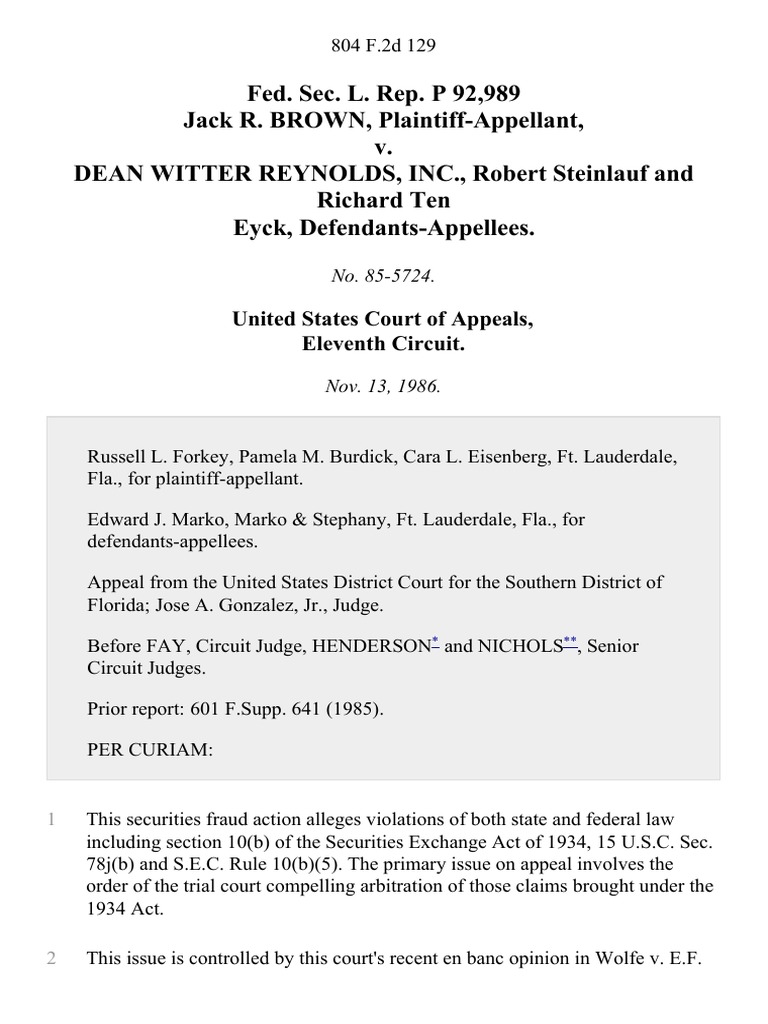 804 F.2d 129

Fed. Sec. L. Rep. P 92,989
Jack R. BROWN, Plaintiff-Appellant,
v.
DEAN WITTER REYNOLDS, INC., Robert Steinlauf and Richard Ten Eyck, Defendants-Appellees.

No. 85-5724.

United States Court of Appeals,
Eleventh Circuit.

Nov. 13, 1986.

Russell L. Forkey, Pamela M. Burdick, Cara L. Eisenberg, Ft. Lauderdale, Fla., for plaintiff-appellant.

Edward J. Marko, Marko & Stephany, Ft. Lauderdale, Fla., for defendants-appellees.

Appeal from the United States District Court for the Southern District of Florida; Jose A. Gonzalez, Jr., Judge.

Before FAY, Circuit Judge, HENDERSON* and NICHOLS**, Senior Circuit Judges.

Prior report: 601 F.Supp. 641 (1985).

PER CURIAM:

1 This securities fraud action alleges violations of both state and federal law including section 10(b) of the Securities Exchange Act of 1934, 15 U.S.C. Sec. 78j(b) and S.E.C. Rule 10(b)(5). The primary issue on appeal involves the order of the trial court compelling arbitration of those claims brought under the 1934 Act.

2 This issue is controlled by this court's recent en banc opinion in Wolfe v. E.F.